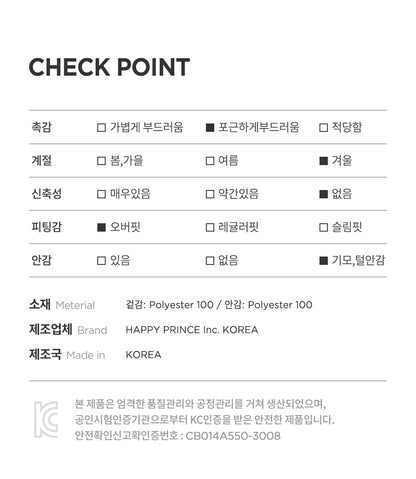 CHECK POINT

| 촉감 | □ 가볍게 부드러움 | ■ 포근하게부드러움 | □ 적당함 |
|---|---|---|---|
| 계절 | □ 봄,가을 | □ 여름 | ■ 겨울 |
| 신축성 | □ 매우있음 | □ 약간있음 | ■ 없음 |
| 피팅감 | ■ 오버핏 | □ 레귤러핏 | □ 슬림핏 |
| 안감 | □ 있음 | □ 없음 | ■ 기모,털안감 |

소재 Meterial 겉감: Polyester 100 / 안감: Polyester 100

제조업체 Brand HAPPY PRINCE Inc. KOREA

제조국 Made in KOREA

KC

본 제품은 엄격한 품질관리와 공정관리를 거쳐 생산되었으며, 공인시험인증기관으로부터 KC인증을 받은 안전한 제품입니다. 안전확인신고확인증번호 : CB014A550-3008